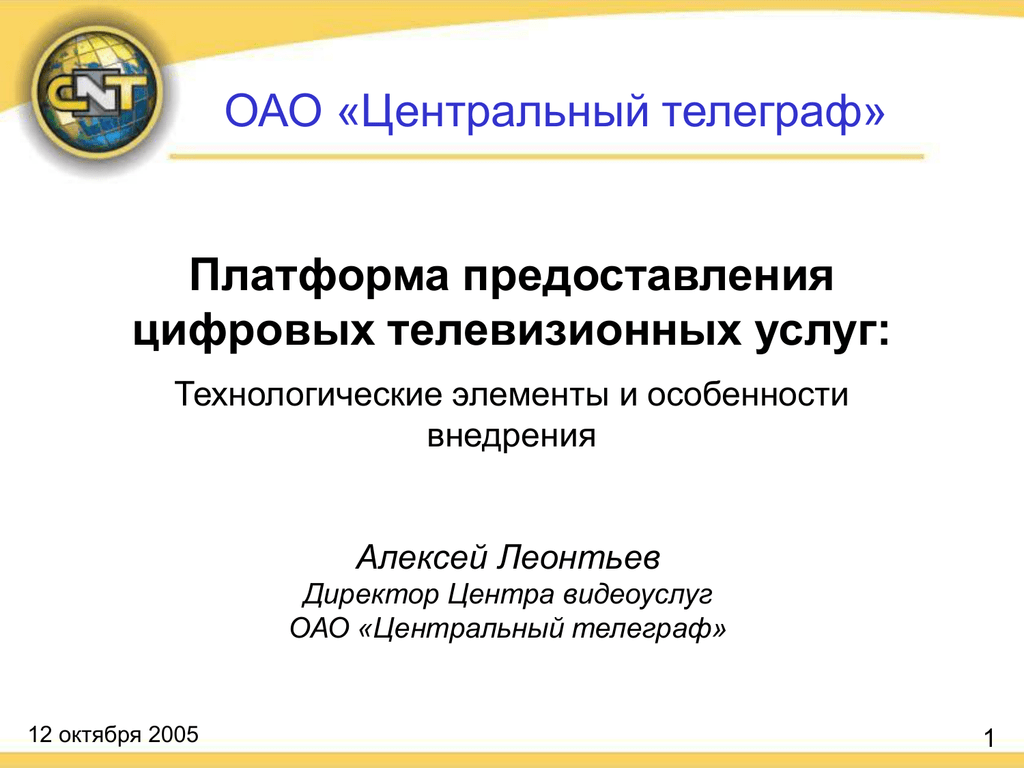 CNT

ОАО «Центральный телеграф»

Платформа предоставления цифровых телевизионных услуг:

Технологические элементы и особенности внедрения

Алексей Леонтьев
Директор Центра видеоуслуг
ОАО «Центральный телеграф»

12 октября 2005

1